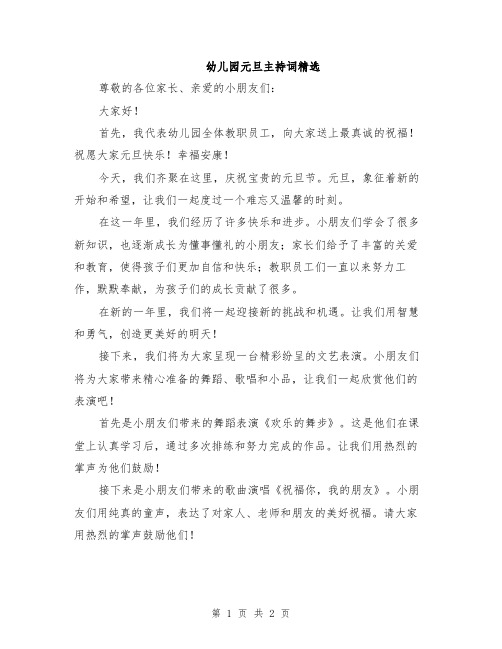 幼儿园元旦主持词精选

尊敬的各位家长、亲爱的小朋友们：

大家好！

首先，我代表幼儿园全体教职员工，向大家送上最真诚的祝福！祝愿大家元旦快乐！幸福安康！

今天，我们齐聚在这里，庆祝宝贵的元旦节。元旦，象征着新的开始和希望，让我们一起度过一个难忘又温馨的时刻。

在这一年里，我们经历了许多快乐和进步。小朋友们学会了很多新知识，也逐渐成长为懂事懂礼的小朋友；家长们给予了丰富的关爱和教育，使得孩子们更加自信和快乐；教职员工们一直以来努力工作，默默奉献，为孩子们的成长贡献了很多。

在新的一年里，我们将一起迎接新的挑战和机遇。让我们用智慧和勇气，创造更美好的明天！

接下来，我们将为大家呈现一台精彩纷呈的文艺表演。小朋友们将为大家带来精心准备的舞蹈、歌唱和小品，让我们一起欣赏他们的表演吧！

首先是小朋友们带来的舞蹈表演《欢乐的舞步》。这是他们在课堂上认真学习后，通过多次排练和努力完成的作品。让我们用热烈的掌声为他们鼓励！

接下来是小朋友们带来的歌曲演唱《祝福你，我的朋友》。小朋友们用纯真的童声，表达了对家人、老师和朋友的美好祝福。请大家用热烈的掌声鼓励他们！

第 1 页 共 2 页